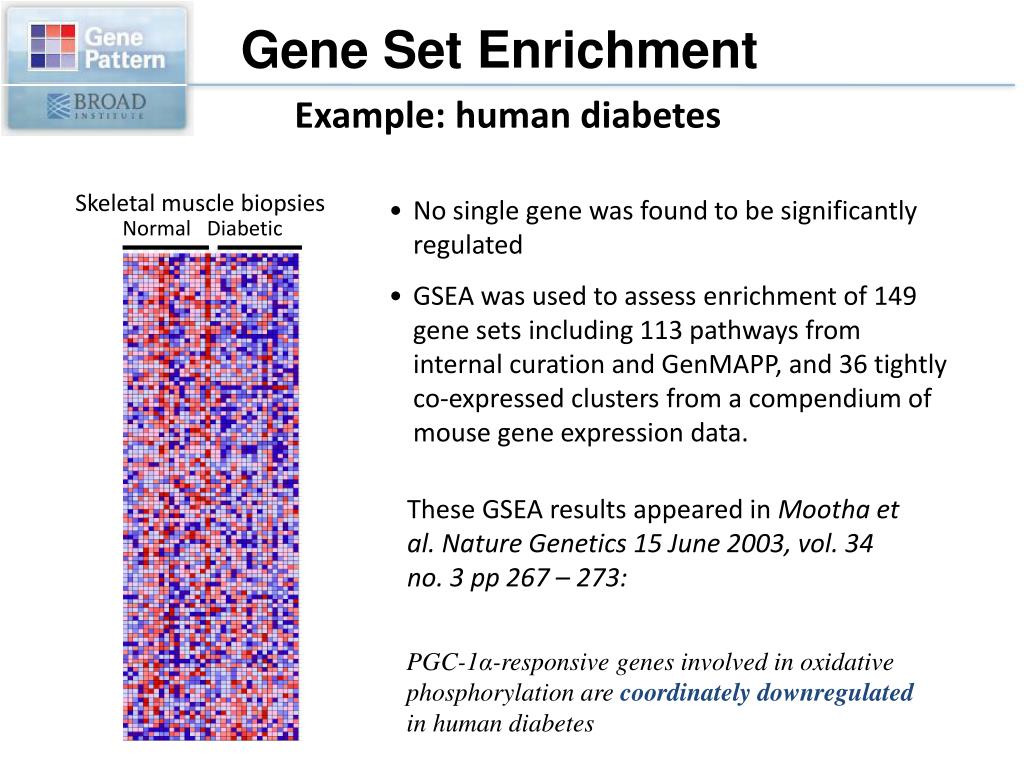 Gene Pattern

BROAD INSTITUTE

Gene Set Enrichment

Example: human diabetes

Skeletal muscle biopsies

Normal Diabetic

• No single gene was found to be significantly regulated

• GSEA was used to assess enrichment of 149 gene sets including 113 pathways from internal curation and GenMAPP, and 36 tightly co-expressed clusters from a compendium of mouse gene expression data.

These GSEA results appeared in Mootha et al. Nature Genetics 15 June 2003, vol. 34 no. 3 pp 267 – 273:

PGC-1α-responsive genes involved in oxidative phosphorylation are coordinately downregulated in human diabetes